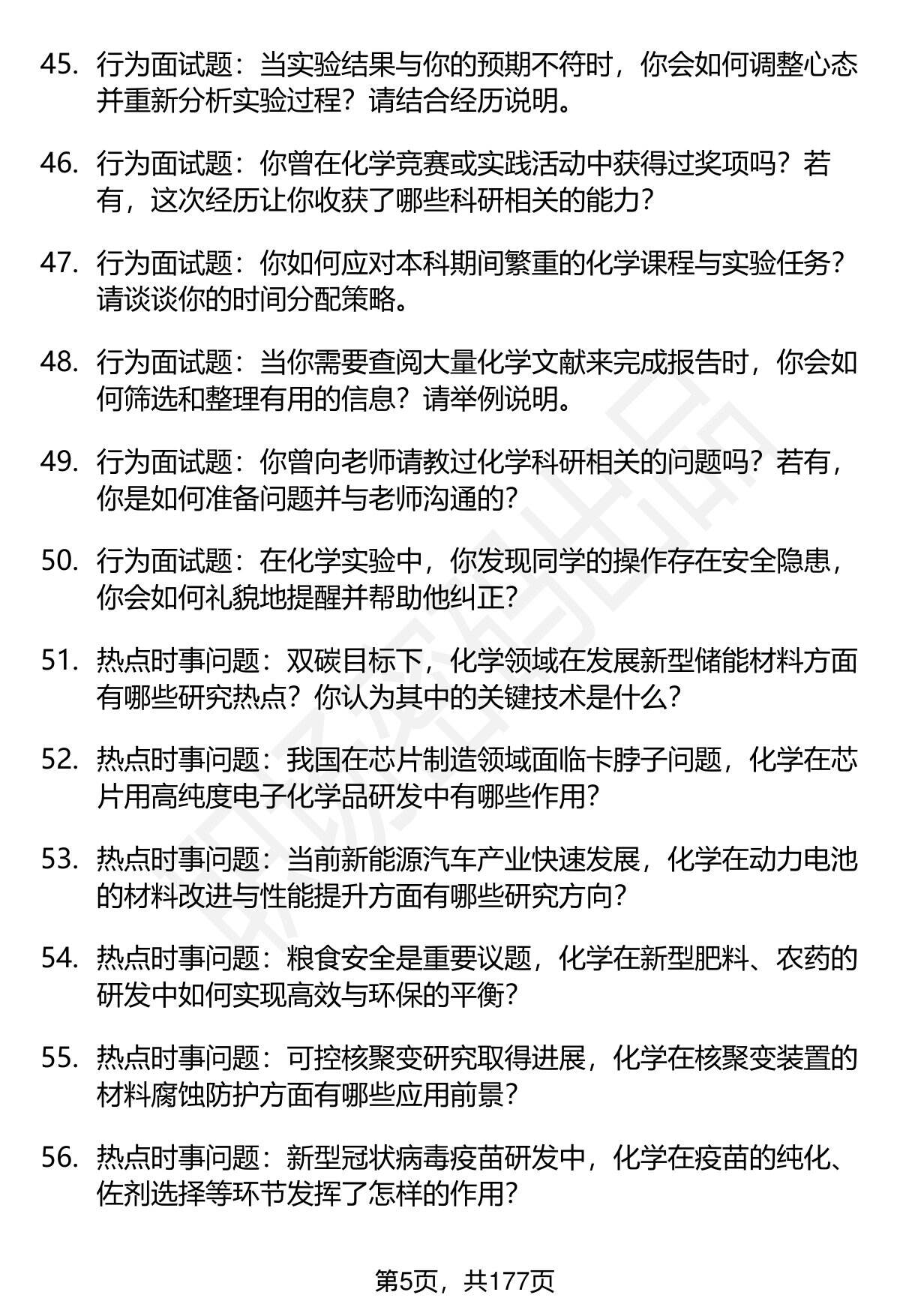 45. 行为面试题：当实验结果与你的预期不符时，你会如何调整心态并重新分析实验过程？请结合经历说明。

46. 行为面试题：你曾在化学竞赛或实践活动中获得过奖项吗？若有，这次经历让你收获了哪些科研相关的能力？

47. 行为面试题：你如何应对本科期间繁重的化学课程与实验任务？请谈谈你的时间分配策略。

48. 行为面试题：当你需要查阅大量化学文献来完成报告时，你会如何筛选和整理有用的信息？请举例说明。

49. 行为面试题：你曾向老师请教过化学科研相关的问题吗？若有，你是如何准备问题并与老师沟通的？

50. 行为面试题：在化学实验中，你发现同学的操作存在安全隐患，你会如何礼貌地提醒并帮助他纠正？

51. 热点时事问题：双碳目标下，化学领域在发展新型储能材料方面有哪些研究热点？你认为其中的关键技术是什么？

52. 热点时事问题：我国在芯片制造领域面临卡脖子问题，化学在芯片用高纯度电子化学品研发中有哪些作用？

53. 热点时事问题：当前新能源汽车产业快速发展，化学在动力电池的材料改进与性能提升方面有哪些研究方向？

54. 热点时事问题：粮食安全是重要议题，化学在新型肥料、农药的研发中如何实现高效与环保的平衡？

55. 热点时事问题：可控核聚变研究取得进展，化学在核聚变装置的材料腐蚀防护方面有哪些应用前景？

56. 热点时事问题：新型冠状病毒疫苗研发中，化学在疫苗的纯化、佐剂选择等环节发挥了怎样的作用？

第5页，共177页